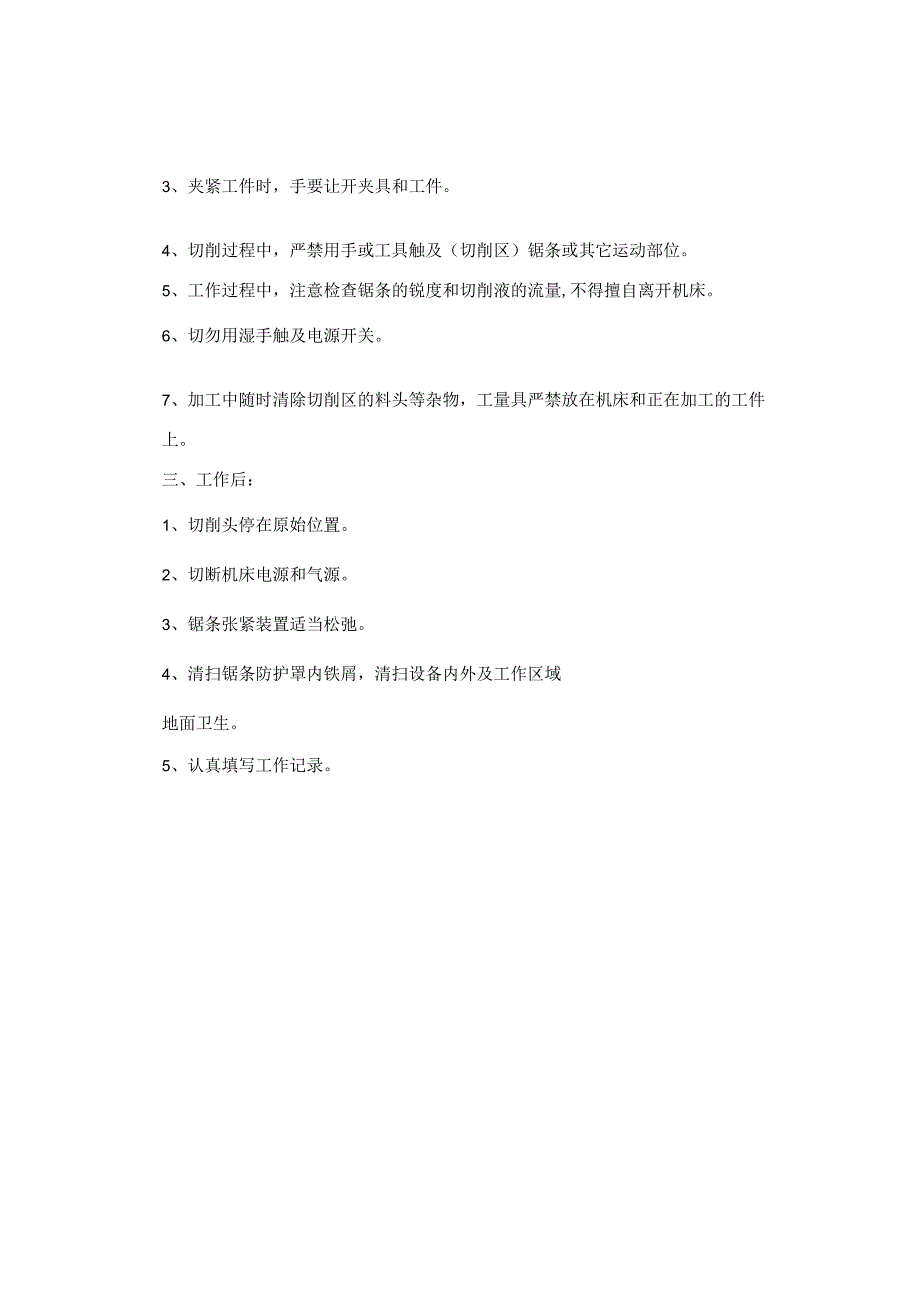 3、夹紧工件时，手要让开夹具和工件。

4、切削过程中，严禁用手或工具触及（切削区）锯条或其它运动部位。

5、工作过程中，注意检查锯条的锐度和切削液的流量,不得擅自离开机床。

6、切勿用湿手触及电源开关。

7、加工中随时清除切削区的料头等杂物，工量具严禁放在机床和正在加工的工件上。

三、工作后：

1、切削头停在原始位置。

2、切断机床电源和气源。

3、锯条张紧装置适当松弛。

4、清扫锯条防护罩内铁屑，清扫设备内外及工作区域

地面卫生。

5、认真填写工作记录。